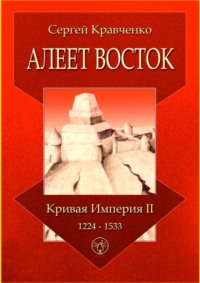 Сергей Кравченко

АЛЕЕТ ВОСТОК

Кривая Империя II

1224 - 1533